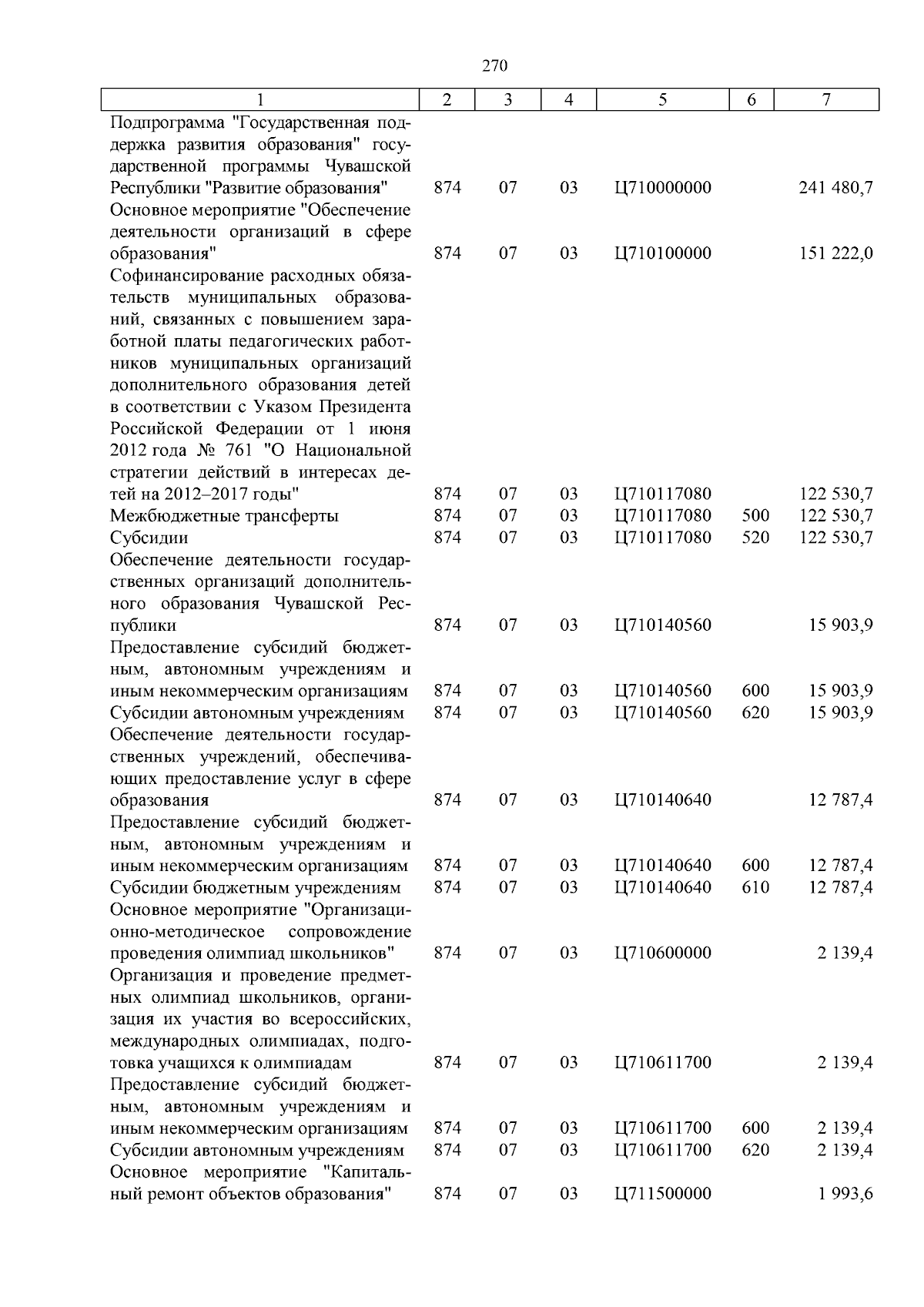 270

| 1 | 2 | 3 | 4 | 5 | 6 | 7 |
|---|---|---|---|---|---|---|
| Подпрограмма "Государственная поддержка развития образования" государственной программы Чувашской Республики "Развитие образования" | 874 | 07 | 03 | Ц710000000 | | 241 480,7 |
| Основное мероприятие "Обеспечение деятельности организаций в сфере образования" | 874 | 07 | 03 | Ц710100000 | | 151 222,0 |
| Софинансирование расходных обязательств муниципальных образований, связанных с повышением заработной платы педагогических работников муниципальных организаций дополнительного образования детей в соответствии с Указом Президента Российской Федерации от 1 июня 2012 года № 761 "О Национальной стратегии действий в интересах детей на 2012–2017 годы" | 874 | 07 | 03 | Ц710117080 | | 122 530,7 |
| Межбюджетные трансферты | 874 | 07 | 03 | Ц710117080 | 500 | 122 530,7 |
| Субсидии | 874 | 07 | 03 | Ц710117080 | 520 | 122 530,7 |
| Обеспечение деятельности государственных организаций дополнительного образования Чувашской Республики | 874 | 07 | 03 | Ц710140560 | | 15 903,9 |
| Предоставление субсидий бюджетным, автономным учреждениям и иным некоммерческим организациям | 874 | 07 | 03 | Ц710140560 | 600 | 15 903,9 |
| Субсидии автономным учреждениям | 874 | 07 | 03 | Ц710140560 | 620 | 15 903,9 |
| Обеспечение деятельности государственных учреждений, обеспечивающих предоставление услуг в сфере образования | 874 | 07 | 03 | Ц710140640 | | 12 787,4 |
| Предоставление субсидий бюджетным, автономным учреждениям и иным некоммерческим организациям | 874 | 07 | 03 | Ц710140640 | 600 | 12 787,4 |
| Субсидии бюджетным учреждениям | 874 | 07 | 03 | Ц710140640 | 610 | 12 787,4 |
| Основное мероприятие "Организационно-методическое сопровождение проведения олимпиад школьников" | 874 | 07 | 03 | Ц710600000 | | 2 139,4 |
| Организация и проведение предметных олимпиад школьников, организация их участия во всероссийских, международных олимпиадах, подготовка учащихся к олимпиадам | 874 | 07 | 03 | Ц710611700 | | 2 139,4 |
| Предоставление субсидий бюджетным, автономным учреждениям и иным некоммерческим организациям | 874 | 07 | 03 | Ц710611700 | 600 | 2 139,4 |
| Субсидии автономным учреждениям | 874 | 07 | 03 | Ц710611700 | 620 | 2 139,4 |
| Основное мероприятие "Капитальный ремонт объектов образования" | 874 | 07 | 03 | Ц711500000 | | 1 993,6 |